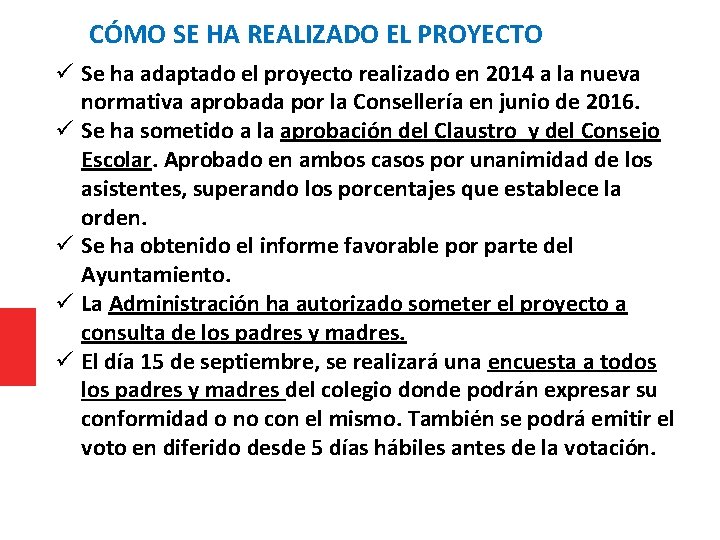 CÓMO SE HA REALIZADO EL PROYECTO

✓ Se ha adaptado el proyecto realizado en 2014 a la nueva normativa aprobada por la Consellería en junio de 2016.

✓ Se ha sometido a la aprobación del Claustro y del Consejo Escolar. Aprobado en ambos casos por unanimidad de los asistentes, superando los porcentajes que establece la orden.

✓ Se ha obtenido el informe favorable por parte del Ayuntamiento.

✓ La Administración ha autorizado someter el proyecto a consulta de los padres y madres.

✓ El día 15 de septiembre, se realizará una encuesta a todos los padres y madres del colegio donde podrán expresar su conformidad o no con el mismo. También se podrá emitir el voto en diferido desde 5 días hábiles antes de la votación.